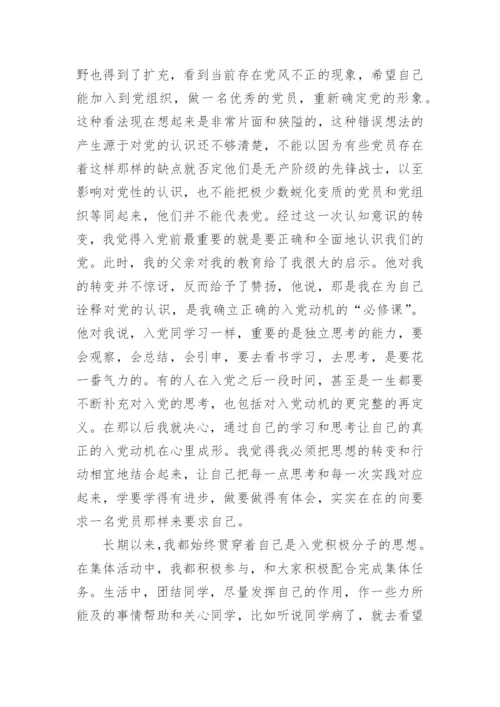 野也得到了扩充，看到当前存在党风不正的现象，希望自己能加入到党组织，做一名优秀的党员，重新确定党的形象。这种看法现在想起来是非常片面和狭隘的，这种错误想法的产生源于对党的认识还不够清楚，不能以因为有些党员存在着这样那样的缺点就否定他们是无产阶级的先锋战士，以至影响对党性的认识，也不能把极少数蜕化变质的党员和党组织等同起来，他们并不能代表党。经过这一次认知意识的转变，我觉得入党前最重要的就是要正确和全面地认识我们的党。此时，我的父亲对我的教育给了我很大的启示。他对我的转变并不惊讶，反而给予了赞扬，他说，那是我在为自己诠释对党的认识，是我确立正确的入党动机的“必修课”。他对我说，入党同学习一样，重要的是独立思考的能力，要会观察，会总结，会引申，要去看书学习，去思考，是要花一番气力的。有的人在入党之后一段时间，甚至是一生都要不断补充对入党的思考，也包括对入党动机的更完整的再定义。在那以后我就决心，通过自己的学习和思考让自己的真正的入党动机在心里成形。我觉得我必须把思想的转变和行动相宜地结合起来，让自己把每一点思考和每一次实践对应起来，学要学得有进步，做要做得有体会，实实在在的向要求一名党员那样来要求自己。

长期以来，我都始终贯穿着自己是入党积极分子的思想。在集体活动中，我都积极参与，和大家积极配合完成集体任务。生活中，团结同学，尽量发挥自己的作用，作一些力所能及的事情帮助和关心同学，比如听说同学病了，就去看望